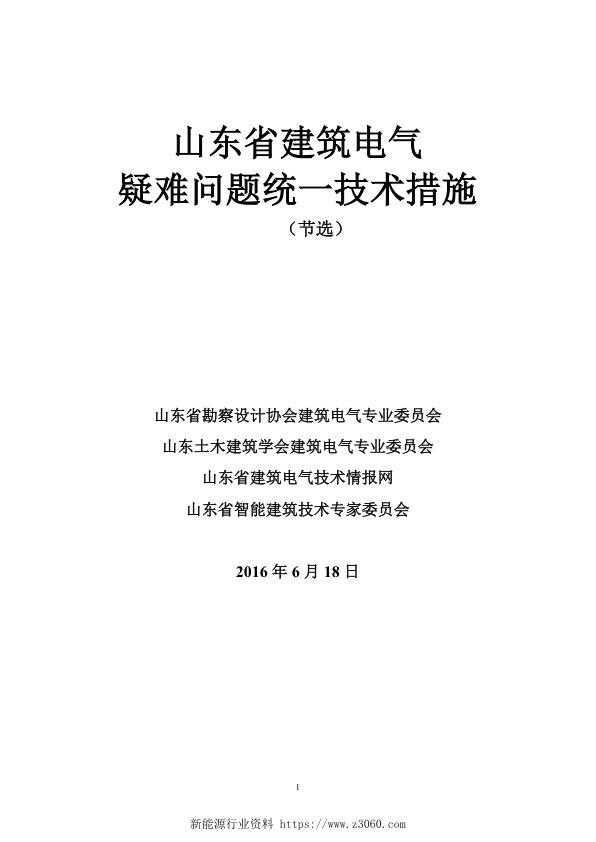 山东省建筑电气
疑难问题统一技术措施
（节选）

山东省勘察设计协会建筑电气专业委员会
山东土木建筑学会建筑电气专业委员会
山东省建筑电气技术情报网
山东省智能建筑技术专家委员会

2016 年 6 月 18 日

1

新能源行业资料 https://www.z3060.com